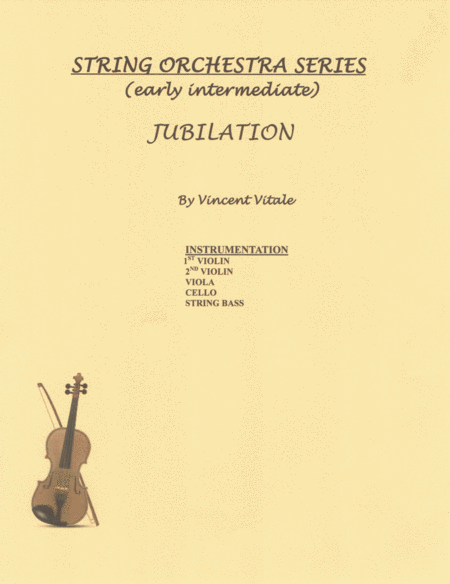 STRING ORCHESTRA SERIES
(early intermediate)

JUBILATION

By Vincent Vitale

INSTRUMENTATION
1ST VIOLIN
2ND VIOLIN
VIOLA
CELLO
STRING BASS